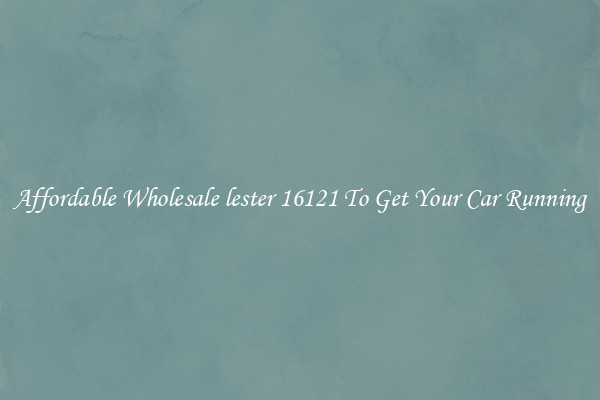 Affordable Wholesale lester 16121 To Get Your Car Running